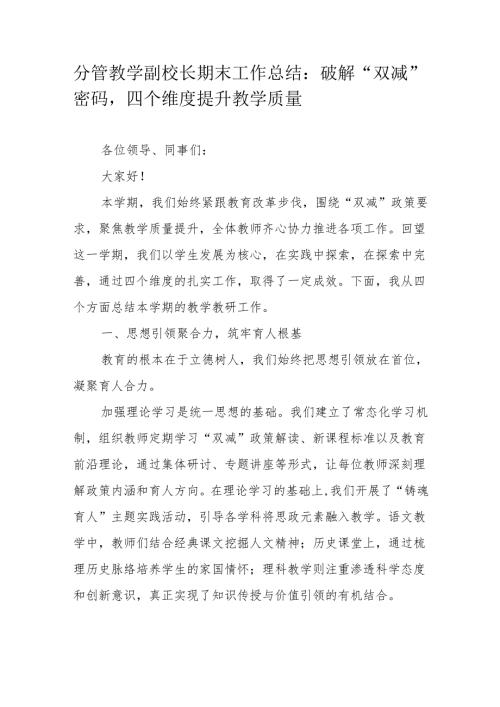 分管教学副校长期末工作总结：破解“双减”密码，四个维度提升教学质量

各位领导、同事们：

大家好！

本学期，我们始终紧跟教育改革步伐，围绕“双减”政策要求，聚焦教学质量提升，全体教师齐心协力推进各项工作。回望这一学期，我们以学生发展为核心，在实践中探索，在探索中完善，通过四个维度的扎实工作，取得了一定成效。下面，我从四个方面总结本学期的教学教研工作。

一、思想引领聚合力，筑牢育人根基

教育的根本在于立德树人，我们始终把思想引领放在首位，凝聚育人合力。

加强理论学习是统一思想的基础。我们建立了常态化学习机制，组织教师定期学习“双减”政策解读、新课程标准以及教育前沿理论，通过集体研讨、专题讲座等形式，让每位教师深刻理解政策内涵和育人方向。在理论学习的基础上，我们开展了“铸魂育人”主题实践活动，引导各学科将思政元素融入教学。语文教学中，教师们结合经典课文挖掘人文精神；历史课堂上，通过梳理历史脉络培养学生的家国情怀；理科教学则注重渗透科学态度和创新意识，真正实现了知识传授与价值引领的有机结合。